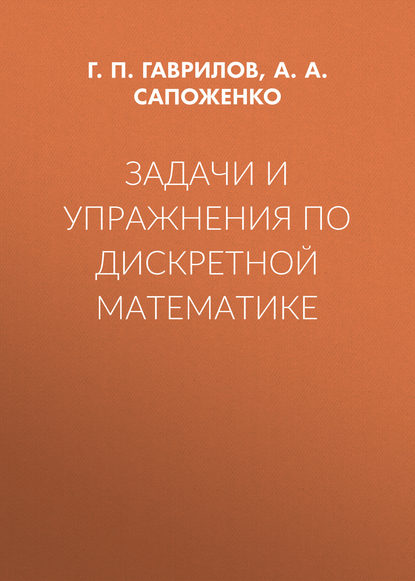 Г. П. ГАВРИЛОВ, А. А. САПОЖЕНКО

ЗАДАЧИ И УПРАЖНЕНИЯ ПО ДИСКРЕТНОЙ МАТЕМАТИКЕ